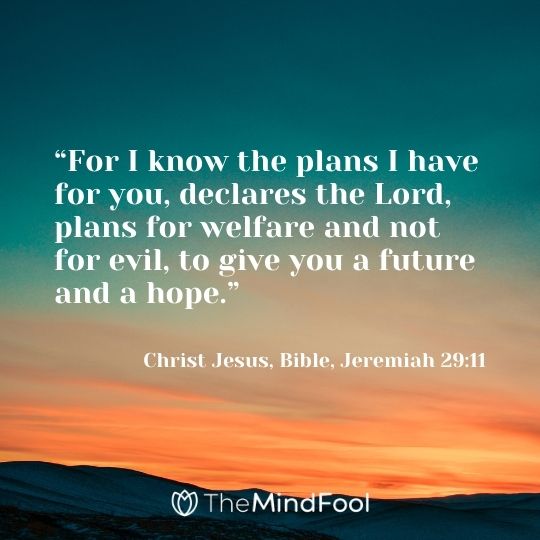 “For I know the plans I have for you, declares the Lord, plans for welfare and not for evil, to give you a future and a hope.”

Christ Jesus, Bible, Jeremiah 29:11

TheMindFool